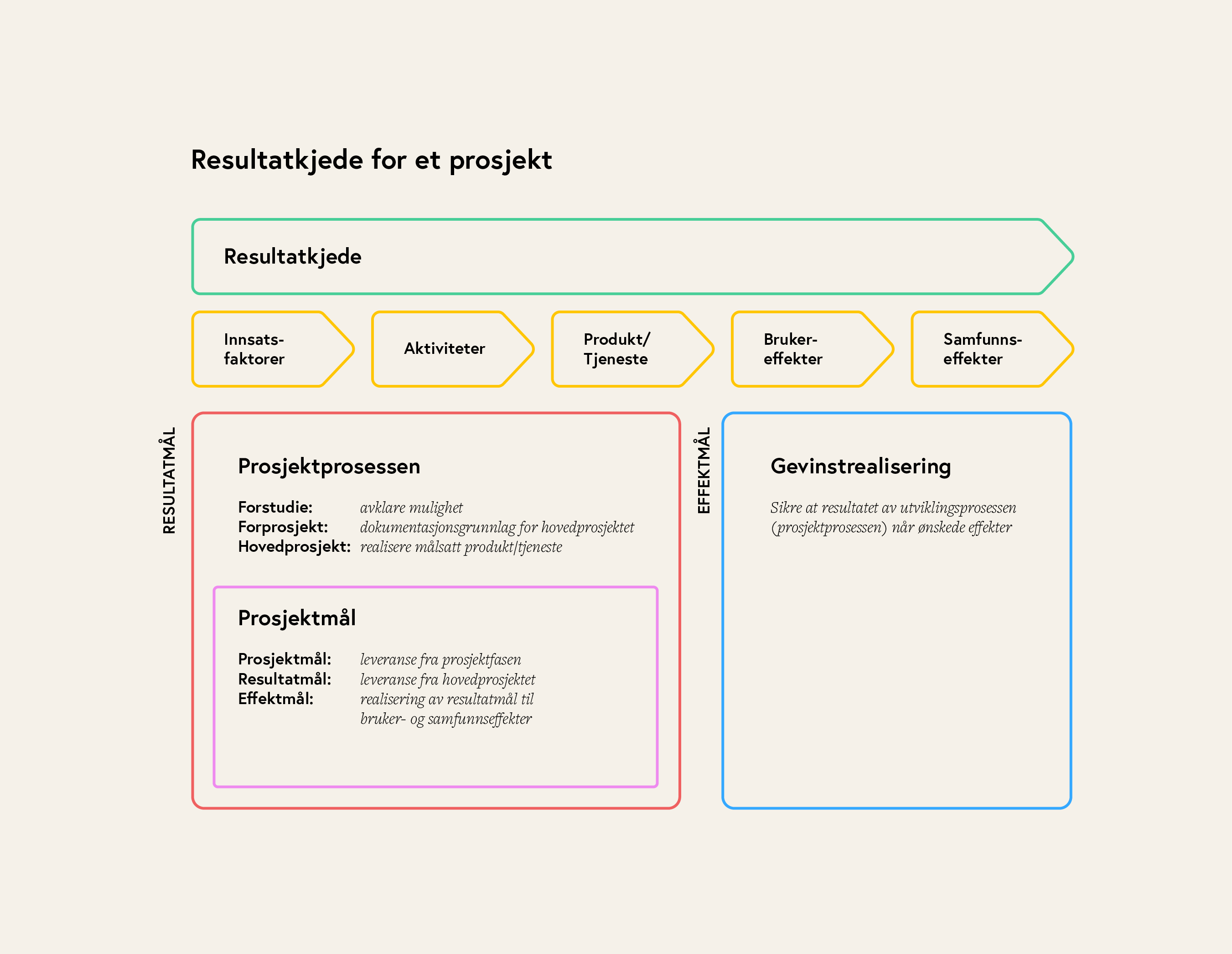 Resultatkjede for et prosjekt

Resultatkjede

Innsatsfaktorer

Aktiviteter

Produkt/ Tjeneste

Brukereffekter

Samfunnseffekter

RESULTATMÅL

Prosjektprosessen

Forstudie: avklare mulighet
Forprosjekt: dokumentasjonsgrunnlag for hovedprosjektet
Hovedprosjekt: realisere målsatt produkt/tjeneste

Prosjektmål

Prosjektmål: leveranse fra prosjektfasen
Resultatmål: leveranse fra hovedprosjektet
Effektmål: realisering av resultatmål til bruker- og samfunnseffekter

EFFEKTMÅL

Gevinstrealisering

Sikre at resultatet av utviklingsprosessen (prosjektprosessen) når ønskede effekter